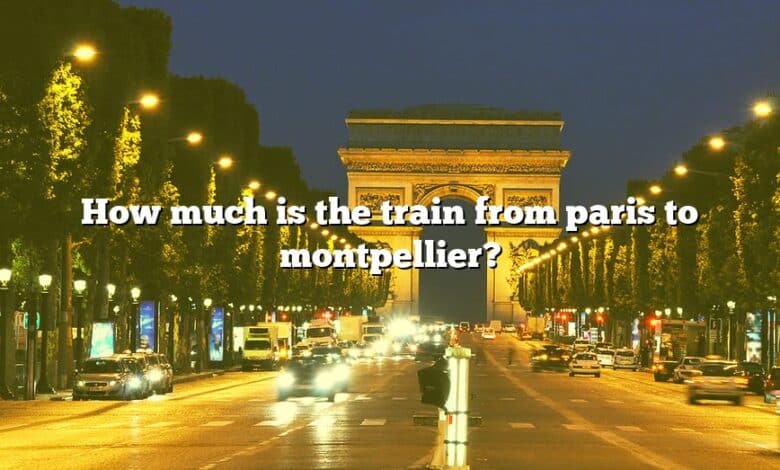 How much is the train from paris to montpellier?